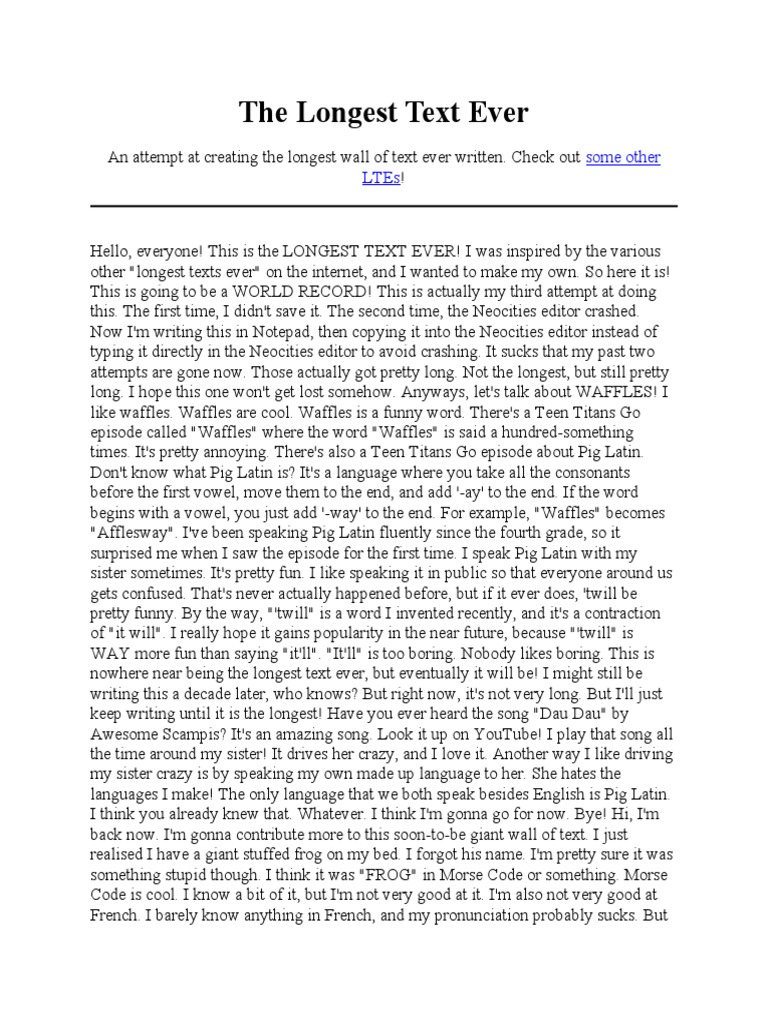 The Longest Text Ever

An attempt at creating the longest wall of text ever written. Check out some other LTEs!

Hello, everyone! This is the LONGEST TEXT EVER! I was inspired by the various other "longest texts ever" on the internet, and I wanted to make my own. So here it is! This is going to be a WORLD RECORD! This is actually my third attempt at doing this. The first time, I didn't save it. The second time, the Neocities editor crashed. Now I'm writing this in Notepad, then copying it into the Neocities editor instead of typing it directly in the Neocities editor to avoid crashing. It sucks that my past two attempts are gone now. Those actually got pretty long. Not the longest, but still pretty long. I hope this one won't get lost somehow. Anyways, let's talk about WAFFLES! I like waffles. Waffles are cool. Waffles is a funny word. There's a Teen Titans Go episode called "Waffles" where the word "Waffles" is said a hundred-something times. It's pretty annoying. There's also a Teen Titans Go episode about Pig Latin. Don't know what Pig Latin is? It's a language where you take all the consonants before the first vowel, move them to the end, and add '-ay' to the end. If the word begins with a vowel, you just add '-way' to the end. For example, "Waffles" becomes "Afflesway". I've been speaking Pig Latin fluently since the fourth grade, so it surprised me when I saw the episode for the first time. I speak Pig Latin with my sister sometimes. It's pretty fun. I like speaking it in public so that everyone around us gets confused. That's never actually happened before, but if it ever does, 'twill be pretty funny. By the way, "'twill" is a word I invented recently, and it's a contraction of "it will". I really hope it gains popularity in the near future, because "'twill" is WAY more fun than saying "it'll". "It'll" is too boring. Nobody likes boring. This is nowhere near being the longest text ever, but eventually it will be! I might still be writing this a decade later, who knows? But right now, it's not very long. But I'll just keep writing until it is the longest! Have you ever heard the song "Dau Dau" by Awesome Scampis? It's an amazing song. Look it up on YouTube! I play that song all the time around my sister! It drives her crazy, and I love it. Another way I like driving my sister crazy is by speaking my own made up language to her. She hates the languages I make! The only language that we both speak besides English is Pig Latin. I think you already knew that. Whatever. I think I'm gonna go for now. Bye! Hi, I'm back now. I'm gonna contribute more to this soon-to-be giant wall of text. I just realised I have a giant stuffed frog on my bed. I forgot his name. I'm pretty sure it was something stupid though. I think it was "FROG" in Morse Code or something. Morse Code is cool. I know a bit of it, but I'm not very good at it. I'm also not very good at French. I barely know anything in French, and my pronunciation probably sucks. But